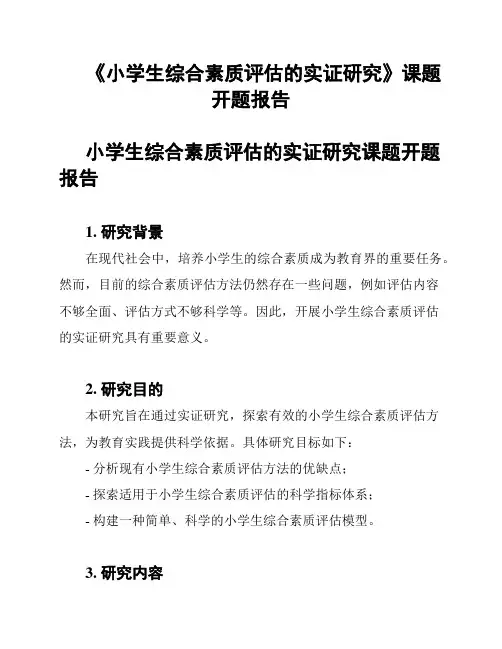 《小学生综合素质评估的实证研究》课题开题报告

小学生综合素质评估的实证研究课题开题报告

1. 研究背景

在现代社会中，培养小学生的综合素质成为教育界的重要任务。然而，目前的综合素质评估方法仍然存在一些问题，例如评估内容不够全面、评估方式不够科学等。因此，开展小学生综合素质评估的实证研究具有重要意义。

2. 研究目的

本研究旨在通过实证研究，探索有效的小学生综合素质评估方法，为教育实践提供科学依据。具体研究目标如下：

- 分析现有小学生综合素质评估方法的优缺点；

- 探索适用于小学生综合素质评估的科学指标体系；

- 构建一种简单、科学的小学生综合素质评估模型。

3. 研究内容